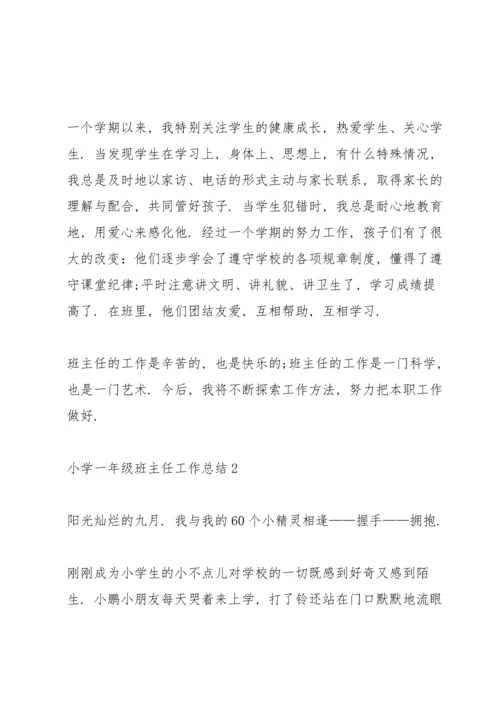 一个学期以来，我特别关注学生的健康成长，热爱学生、关心学生．当发现学生在学习上，身体上、思想上，有什么特殊情况，我总是及时地以家访、电话的形式主动与家长联系，取得家长的理解与配合，共同管好孩子．当学生犯错时，我总是耐心地教育地，用爱心来感化他．经过一个学期的努力工作，孩子们有了很大的改变：他们逐步学会了遵守学校的各项规章制度，懂得了遵守课堂纪律;平时注意讲文明、讲礼貌、讲卫生了，学习成绩提高了．在班里，他们团结友爱，互相帮助，互相学习．

班主任的工作是辛苦的，也是快乐的;班主任的工作是一门科学，也是一门艺术．今后，我将不断探索工作方法，努力把本职工作做好．

小学一年级班主任工作总结 2

阳光灿烂的九月．我与我的 60 个小精灵相逢——握手——拥抱．

刚刚成为小学生的小不点儿对学校的一切既感到好奇又感到陌生．小鹏小朋友每天哭着来上学，打了铃还站在门口默默地流眼